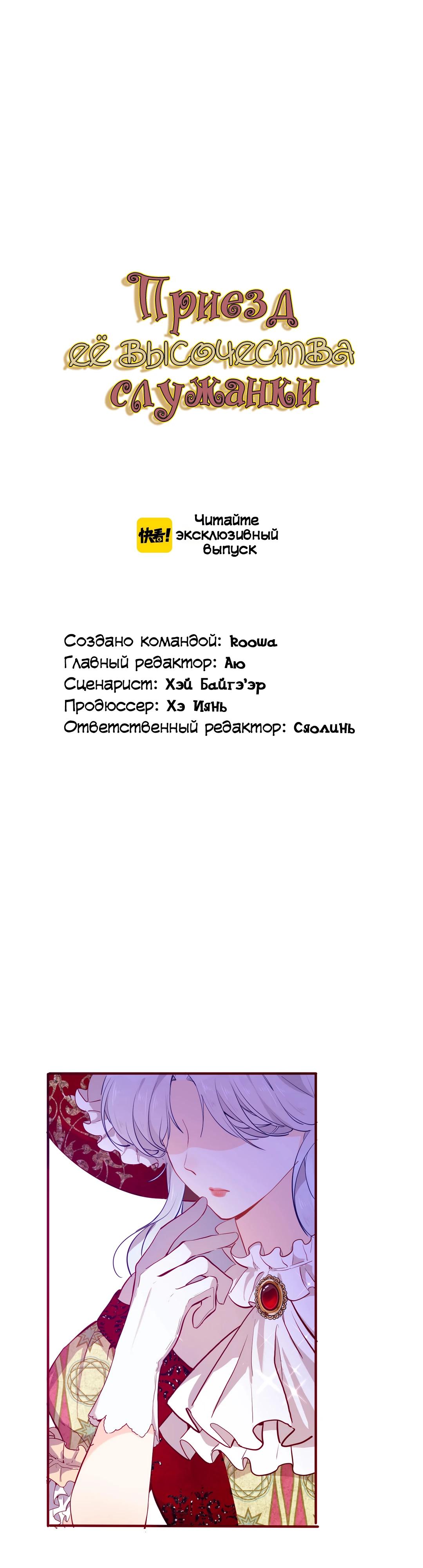 Приезд
её высочества
служанки

快看! Читайте
эксклюзивный
выпуск

Создано командой: koowa
Главный редактор: Аю
Сценарист: Хэй Байгэ'эр
Продюссер: Хэ Иянь
Ответственный редактор: Сяолинь